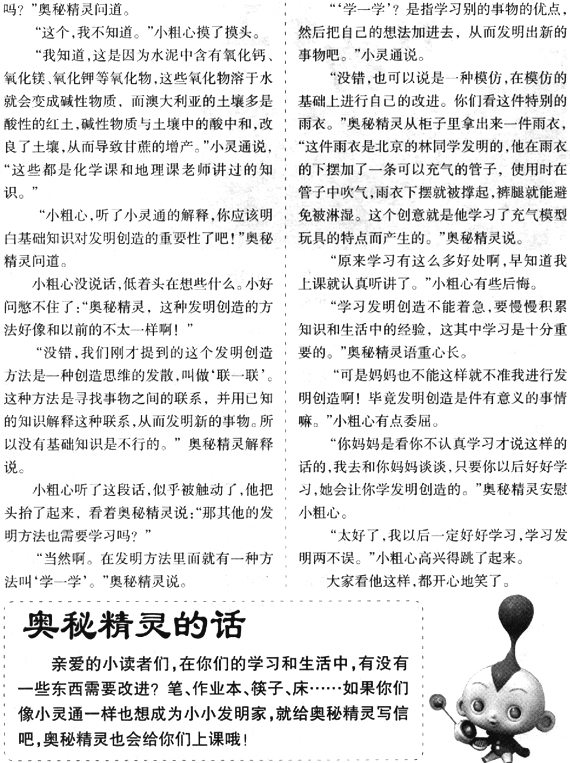 吗？”奥秘精灵问道。

“这个，我不知道。”小粗心摸了摸头。

“我知道，这是因为水泥中含有氧化钙、氧化镁、氧化钾等氧化物，这些氧化物溶于水就会变成碱性物质，而澳大利亚的土壤多是酸性的红土，碱性物质与土壤中的酸中和，改良了土壤，从而导致甘蔗的增产。”小灵通说，“这些都是化学课和地理课老师讲过的知识。”

“小粗心，听了小灵通的解释，你应该明白基础知识对发明创造的重要性了吧！”奥秘精灵问道。

小粗心没说话，低着头在想些什么。小好问憋不住了：“奥秘精灵，这种发明创造的方法好像和以前的不太一样啊！”

“没错，我们刚才提到的这个发明创造方法是一种创造思维的发散，叫做‘联一联’。这种方法是寻找事物之间的联系，并用已知的知识解释这种联系，从而发明新的事物。所以没有基础知识是不行的。”奥秘精灵解释说。

小粗心听了这段话，似乎被触动了，他把头抬了起来，看着奥秘精灵说：“那其他的发明方法也需要学习吗？”

“当然啊。在发明方法里面就有一种方法叫‘学一学’。”奥秘精灵说。

“‘学一学’？是指学习别的事物的优点，然后把自己的想法加进去，从而发明出新的事物吧。”小灵通说。

“没错，也可以说是一种模仿，在模仿的基础上进行自己的改进。你们看这件特别的雨衣。”奥秘精灵从柜子里拿出来一件雨衣，“这件雨衣是北京的林同学发明的，他在雨衣的下摆加了一条可以充气的管子，使用时在管子中吹气，雨衣下摆就被撑起，裤腿就能避免被淋湿。这个创意就是他学习了充气模型玩具的特点而产生的。”奥秘精灵说。

“原来学习有这么多好处啊，早知道我上课就认真听讲了。”小粗心有些后悔。

“学习发明创造不能着急，要慢慢积累知识和生活中的经验，这其中学习是十分重要的。”奥秘精灵语重心长。

“可是妈妈也不能这样就不准我进行发明创造啊！毕竟发明创造是件有意义的事情嘛。”小粗心有点委屈。

“你妈妈是看你不认真学习才说这样的话的，我去和你妈妈谈谈，只要你以后好好学习，她会让你学发明创造的。”奥秘精灵安慰小粗心。

“太好了，我以后一定好好学习，学习发明两不误。”小粗心高兴得跳了起来。

大家看他这样，都开心地笑了。

奥秘精灵的话

亲爱的小读者们，在你们的学习和生活中，有没有一些东西需要改进？笔、作业本、筷子、床……如果你们像小灵通一样也想成为小小发明家，就给奥秘精灵写信吧，奥秘精灵也会给你们上课哦！